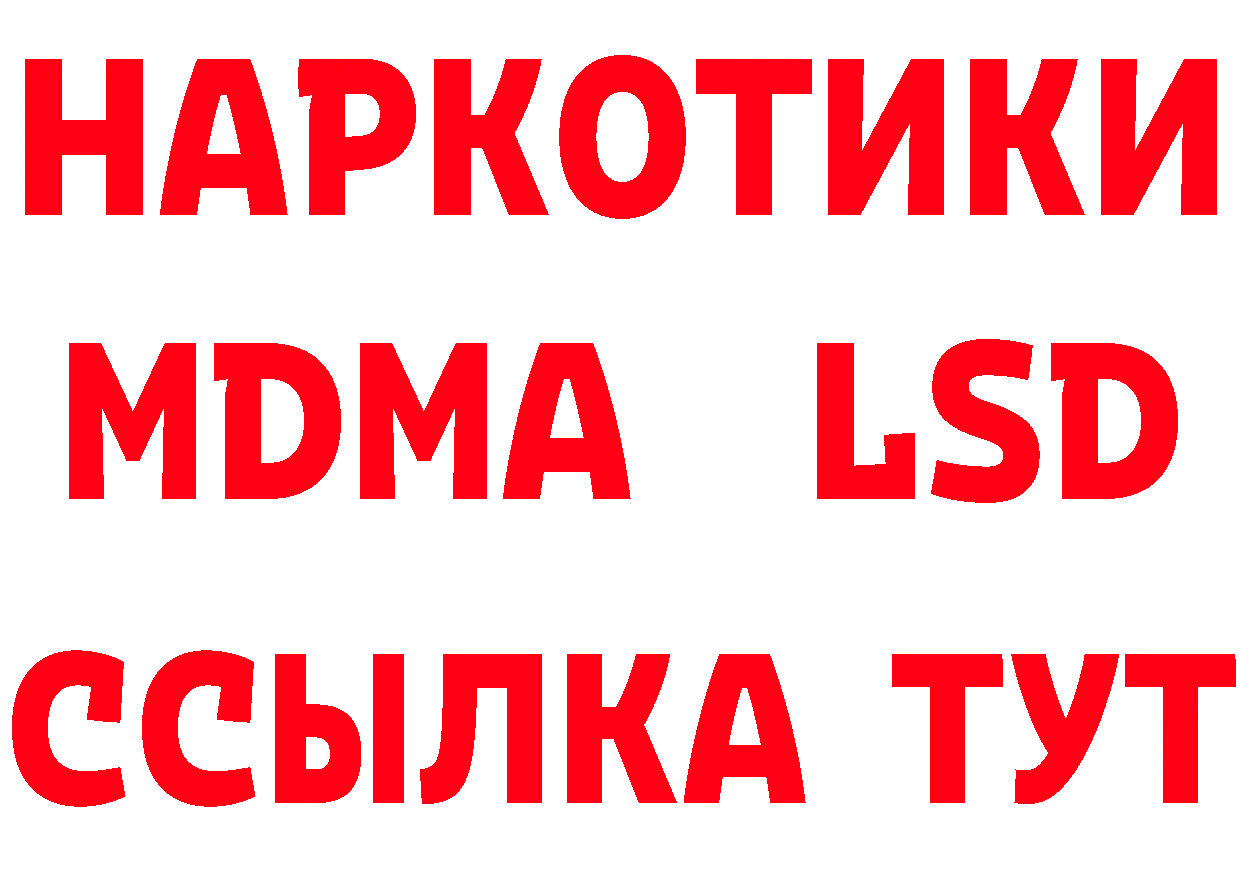 НАРКОТИКИ
MDMA LSD
ССЫЛКА ТУТ